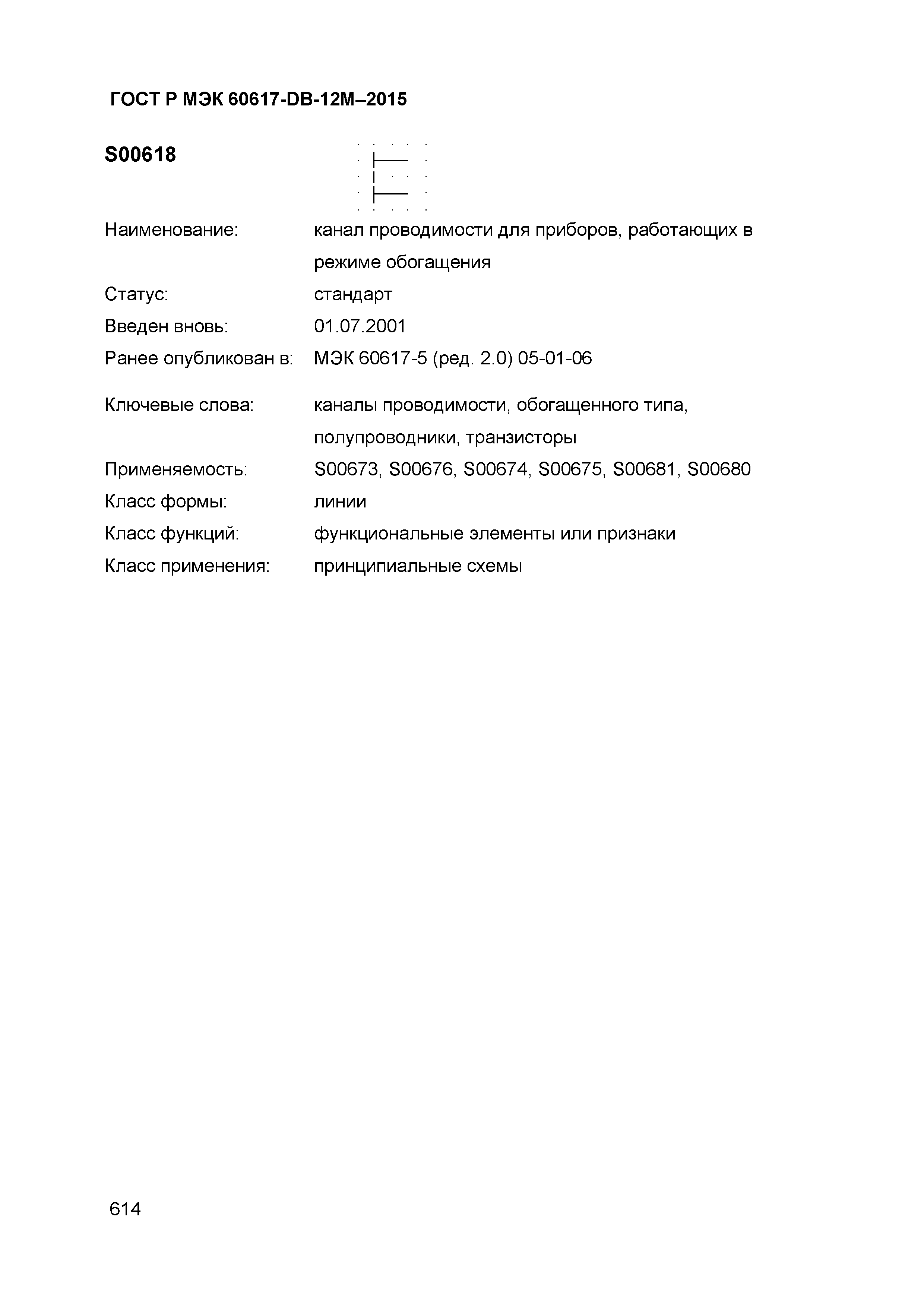 ГОСТ Р МЭК 60617-DB-12M–2015

S00618

Наименование: канал проводимости для приборов, работающих в режиме обогащения

Статус: стандарт

Введен вновь: 01.07.2001

Ранее опубликован в: МЭК 60617-5 (ред. 2.0) 05-01-06

Ключевые слова: каналы проводимости, обогащенного типа, полупроводники, транзисторы

Применяемость: S00673, S00676, S00674, S00675, S00681, S00680

Класс формы: линии

Класс функций: функциональные элементы или признаки

Класс применения: принципиальные схемы

614